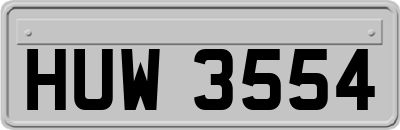 HUW 3554